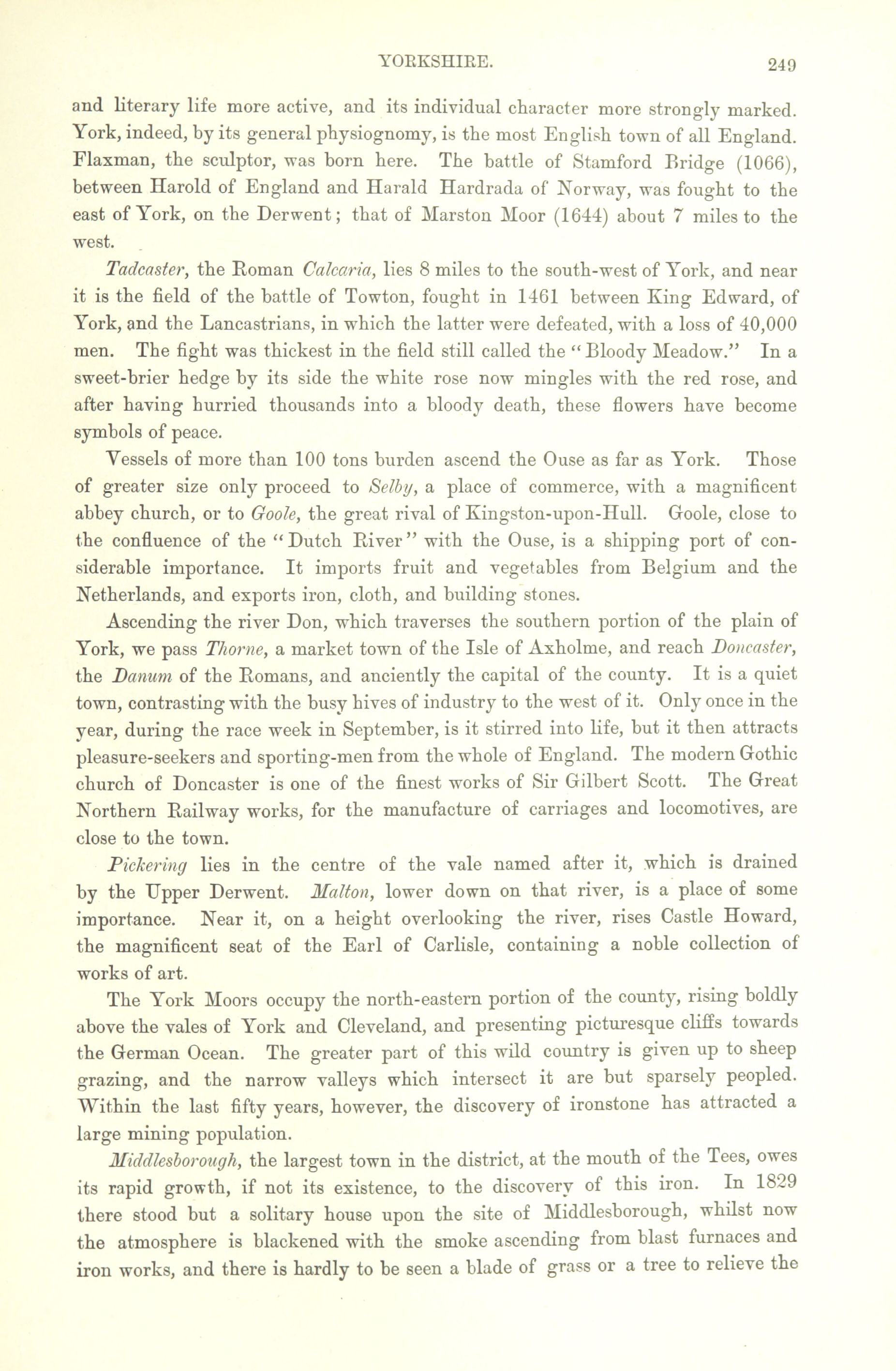 YORKSHIRE. 249

and literary life more active, and its individual character more strongly marked. York, indeed, by its general physiognomy, is the most English town of all England. Flaxman, the sculptor, was born here. The battle of Stamford Bridge (1066), between Harold of England and Harald Hardrada of Norway, was fought to the east of York, on the Derwent; that of Marston Moor (1644) about 7 miles to the west.

Tadcaster, the Roman Calcaria, lies 8 miles to the south-west of York, and near it is the field of the battle of Towton, fought in 1461 between King Edward, of York, and the Lancastrians, in which the latter were defeated, with a loss of 40,000 men. The fight was thickest in the field still called the "Bloody Meadow." In a sweet-brier hedge by its side the white rose now mingles with the red rose, and after having hurried thousands into a bloody death, these flowers have become symbols of peace.

Vessels of more than 100 tons burden ascend the Ouse as far as York. Those of greater size only proceed to Selby, a place of commerce, with a magnificent abbey church, or to Goole, the great rival of Kingston-upon-Hull. Goole, close to the confluence of the "Dutch River" with the Ouse, is a shipping port of considerable importance. It imports fruit and vegetables from Belgium and the Netherlands, and exports iron, cloth, and building stones.

Ascending the river Don, which traverses the southern portion of the plain of York, we pass Thorne, a market town of the Isle of Axholme, and reach Doncaster, the Danum of the Romans, and anciently the capital of the county. It is a quiet town, contrasting with the busy hives of industry to the west of it. Only once in the year, during the race week in September, is it stirred into life, but it then attracts pleasure-seekers and sporting-men from the whole of England. The modern Gothic church of Doncaster is one of the finest works of Sir Gilbert Scott. The Great Northern Railway works, for the manufacture of carriages and locomotives, are close to the town.

Pickering lies in the centre of the vale named after it, which is drained by the Upper Derwent. Malton, lower down on that river, is a place of some importance. Near it, on a height overlooking the river, rises Castle Howard, the magnificent seat of the Earl of Carlisle, containing a noble collection of works of art.

The York Moors occupy the north-eastern portion of the county, rising boldly above the vales of York and Cleveland, and presenting picturesque cliffs towards the German Ocean. The greater part of this wild country is given up to sheep grazing, and the narrow valleys which intersect it are but sparsely peopled. Within the last fifty years, however, the discovery of ironstone has attracted a large mining population.

Middlesborough, the largest town in the district, at the mouth of the Tees, owes its rapid growth, if not its existence, to the discovery of this iron. In 1829 there stood but a solitary house upon the site of Middlesborough, whilst now the atmosphere is blackened with the smoke ascending from blast furnaces and iron works, and there is hardly to be seen a blade of grass or a tree to relieve the